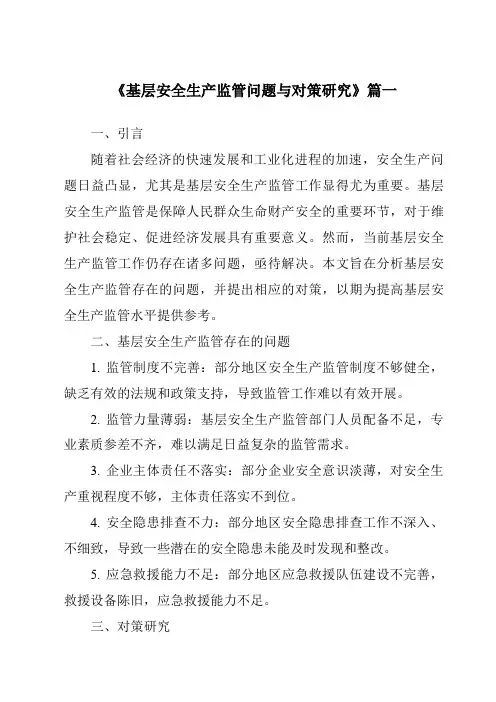 《基层安全生产监管问题与对策研究》篇一

一、引言

随着社会经济的快速发展和工业化进程的加速，安全生产问题日益凸显，尤其是基层安全生产监管工作显得尤为重要。基层安全生产监管是保障人民群众生命财产安全的重要环节，对于维护社会稳定、促进经济发展具有重要意义。然而，当前基层安全生产监管工作仍存在诸多问题，亟待解决。本文旨在分析基层安全生产监管存在的问题，并提出相应的对策，以期为提高基层安全生产监管水平提供参考。

二、基层安全生产监管存在的问题

1. 监管制度不完善：部分地区安全生产监管制度不够健全，缺乏有效的法规和政策支持，导致监管工作难以有效开展。

2. 监管力量薄弱：基层安全生产监管部门人员配备不足，专业素质参差不齐，难以满足日益复杂的监管需求。

3. 企业主体责任不落实：部分企业安全意识淡薄，对安全生产重视程度不够，主体责任落实不到位。

4. 安全隐患排查不力：部分地区安全隐患排查工作不深入、不细致，导致一些潜在的安全隐患未能及时发现和整改。

5. 应急救援能力不足：部分地区应急救援队伍建设不完善，救援设备陈旧，应急救援能力不足。

三、对策研究